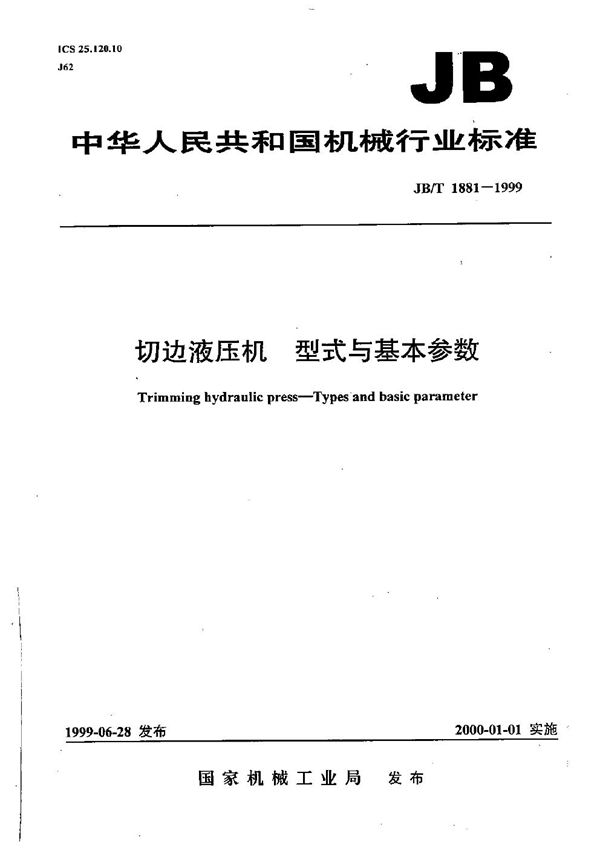 ICS 25.120.10
J62

JB

中华人民共和国机械行业标准

JB/T 1881—1999

切边液压机　型式与基本参数

Trimming hydraulic press—Types and basic parameter

1999-06-28 发布

2000-01-01 实施

国家机械工业局　发布